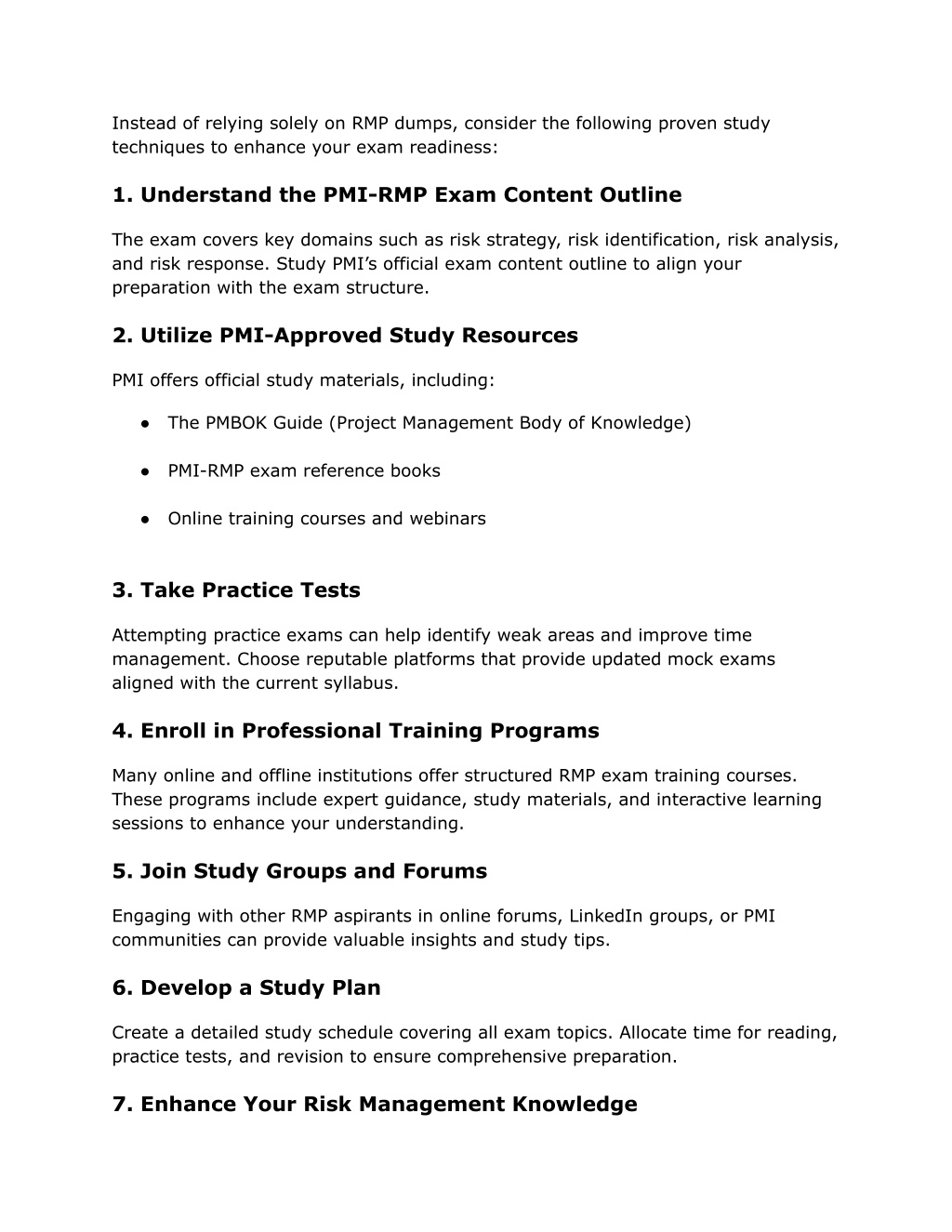 Instead of relying solely on RMP dumps, consider the following proven study techniques to enhance your exam readiness:

1. Understand the PMI-RMP Exam Content Outline

The exam covers key domains such as risk strategy, risk identification, risk analysis, and risk response. Study PMI's official exam content outline to align your preparation with the exam structure.

2. Utilize PMI-Approved Study Resources

PMI offers official study materials, including:

● The PMBOK Guide (Project Management Body of Knowledge)

● PMI-RMP exam reference books

● Online training courses and webinars

3. Take Practice Tests

Attempting practice exams can help identify weak areas and improve time management. Choose reputable platforms that provide updated mock exams aligned with the current syllabus.

4. Enroll in Professional Training Programs

Many online and offline institutions offer structured RMP exam training courses. These programs include expert guidance, study materials, and interactive learning sessions to enhance your understanding.

5. Join Study Groups and Forums

Engaging with other RMP aspirants in online forums, LinkedIn groups, or PMI communities can provide valuable insights and study tips.

6. Develop a Study Plan

Create a detailed study schedule covering all exam topics. Allocate time for reading, practice tests, and revision to ensure comprehensive preparation.

7. Enhance Your Risk Management Knowledge